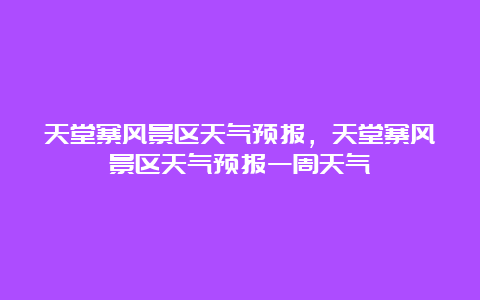 天堂寨风景区天气预报，天堂寨风景区天气预报一周天气